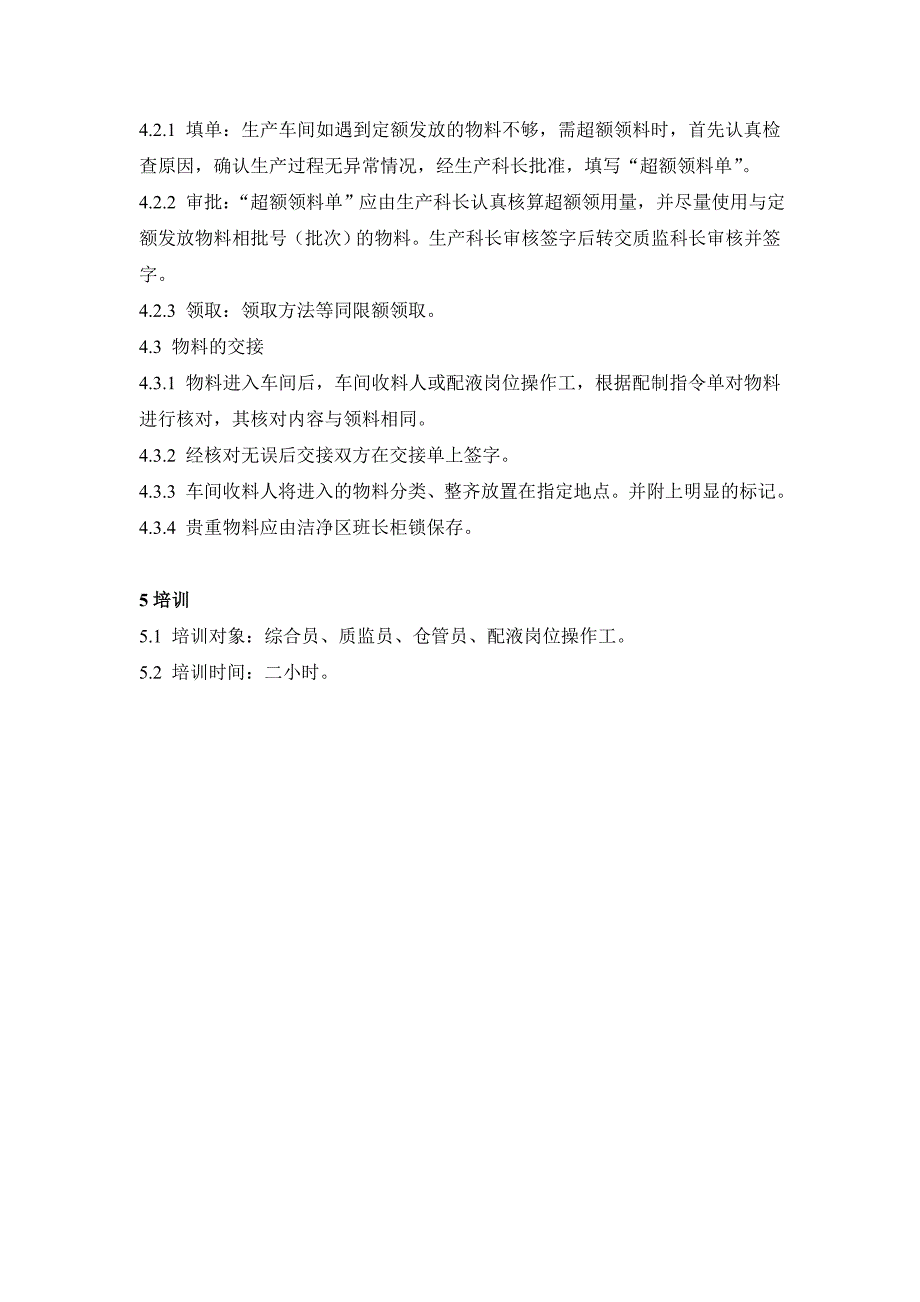 4.2.1 填单：生产车间如遇到定额发放的物料不够，需超额领料时，首先认真检查原因，确认生产过程无异常情况，经生产科长批准，填写“超额领料单”。

4.2.2 审批：“超额领料单”应由生产科长认真核算超额领用量，并尽量使用与定额发放物料相批号（批次）的物料。生产科长审核签字后转交质监科长审核并签字。

4.2.3 领取：领取方法等同限额领取。

4.3 物料的交接

4.3.1 物料进入车间后，车间收料人或配液岗位操作工，根据配制指令单对物料进行核对，其核对内容与领料相同。

4.3.2 经核对无误后交接双方在交接单上签字。

4.3.3 车间收料人将进入的物料分类、整齐放置在指定地点。并附上明显的标记。

4.3.4 贵重物料应由洁净区班长柜锁保存。

5 培训

5.1 培训对象：综合员、质监员、仓管员、配液岗位操作工。

5.2 培训时间：二小时。